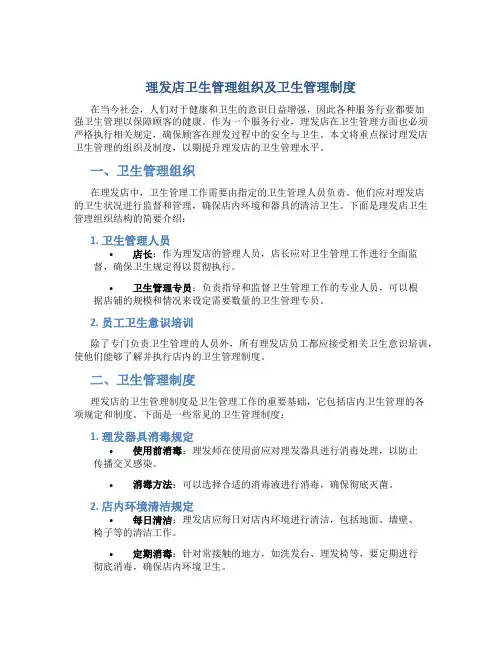 理发店卫生管理组织及卫生管理制度

在当今社会，人们对于健康和卫生的意识日益增强，因此各种服务行业都要加强卫生管理以保障顾客的健康。作为一个服务行业，理发店在卫生管理方面也必须严格执行相关规定，确保顾客在理发过程中的安全与卫生。本文将重点探讨理发店卫生管理的组织及制度，以期提升理发店的卫生管理水平。

一、卫生管理组织

在理发店中，卫生管理工作需要由指定的卫生管理人员负责。他们应对理发店的卫生状况进行监督和管理，确保店内环境和器具的清洁卫生。下面是理发店卫生管理组织结构的简要介绍：

1. 卫生管理人员

• 店长：作为理发店的管理人员，店长应对卫生管理工作进行全面监督，确保卫生规定得以贯彻执行。

• 卫生管理专员：负责指导和监督卫生管理工作的专业人员，可以根据店铺的规模和情况来设定需要数量的卫生管理专员。

2. 员工卫生意识培训

除了专门负责卫生管理的人员外，所有理发店员工都应接受相关卫生意识培训，使他们能够了解并执行店内的卫生管理制度。

二、卫生管理制度

理发店的卫生管理制度是卫生管理工作的重要基础，它包括店内卫生管理的各项规定和制度。下面是一些常见的卫生管理制度：

1. 理发器具消毒规定

• 使用前消毒：理发师在使用前应对理发器具进行消毒处理，以防止传播交叉感染。

• 消毒方法：可以选择合适的消毒液进行消毒，确保彻底灭菌。

2. 店内环境清洁规定

• 每日清洁：理发店应每日对店内环境进行清洁，包括地面、墙壁、椅子等的清洁工作。

• 定期消毒：针对常接触的地方，如洗发台、理发椅等，要定期进行彻底消毒，确保店内环境卫生。